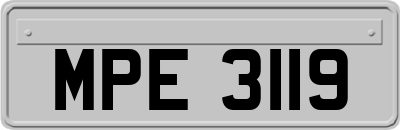 MPE 3119